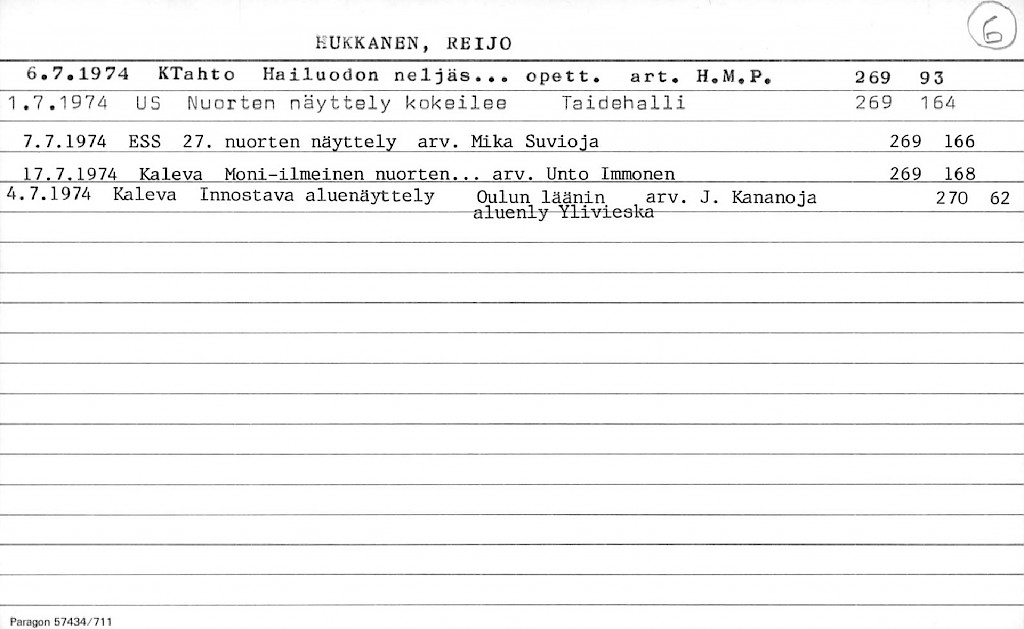 HUKKANEN, REIJO

6

6.7.1974 KTahto Hailuodon neljäs... opett. art. H.M.P. 269 93

1.7.1974 US Nuorten näyttely kokeilee Taidehalli 269 164

7.7.1974 ESS 27. nuorten näyttely arv. Mika Suvioja 269 166

17.7.1974 Kaleva Moni-ilmeinen nuorten... arv. Unto Immonen 269 168

4.7.1974 Kaleva Innostava aluenäyttely Oulun läänin aluenly Ylivieska arv. J. Kananoja 270 62

Paragon 57434/711